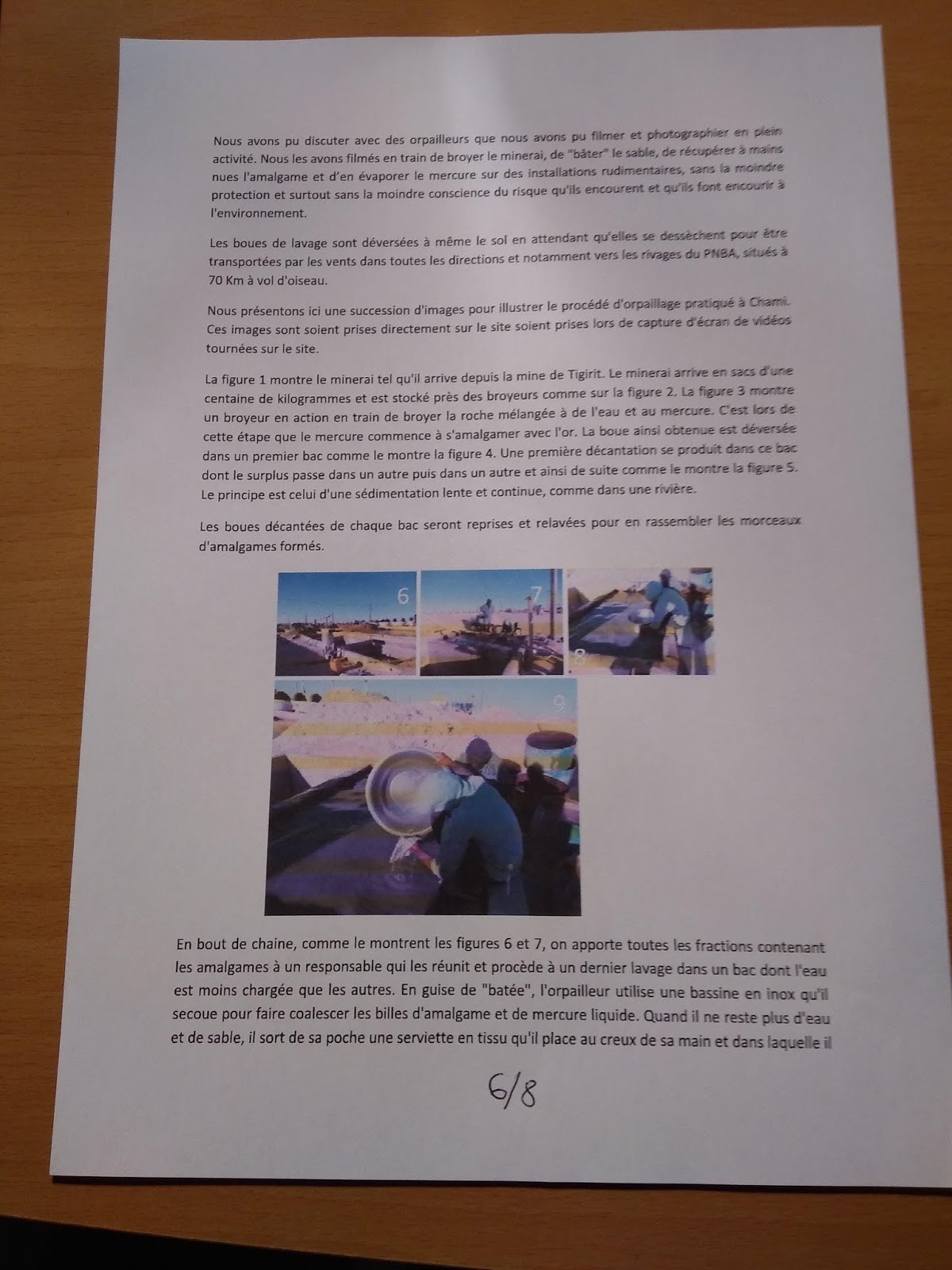 Nous avons pu discuter avec des orpailleurs que nous avons pu filmer et photographier en plein activité. Nous les avons filmés en train de broyer le minerai, de "bâter" le sable, de récupérer à mains nues l'amalgame et d'en évaporer le mercure sur des installations rudimentaires, sans la moindre protection et surtout sans la moindre conscience du risque qu'ils encourent et qu'ils font encourir à l'environnement.

Les boues de lavage sont déversées à même le sol en attendant qu'elles se dessèchent pour être transportées par les vents dans toutes les directions et notamment vers les rivages du PNBA, situés à 70 Km à vol d'oiseau.

Nous présentons ici une succession d'images pour illustrer le procédé d'orpaillage pratiqué à Chami. Ces images sont soient prises directement sur le site soient prises lors de capture d'écran de vidéos tournées sur le site.

La figure 1 montre le minerai tel qu'il arrive depuis la mine de Tigirit. Le minerai arrive en sacs d'une centaine de kilogrammes et est stocké près des broyeurs comme sur la figure 2. La figure 3 montre un broyeur en action en train de broyer la roche mélangée à de l'eau et au mercure. C'est lors de cette étape que le mercure commence à s'amalgamer avec l'or. La boue ainsi obtenue est déversée dans un premier bac comme le montre la figure 4. Une première décantation se produit dans ce bac dont le surplus passe dans un autre puis dans un autre et ainsi de suite comme le montre la figure 5. Le principe est celui d'une sédimentation lente et continue, comme dans une rivière.

Les boues décantées de chaque bac seront reprises et relavées pour en rassembler les morceaux d'amalgames formés.

6 7 8

9

En bout de chaine, comme le montrent les figures 6 et 7, on apporte toutes les fractions contenant les amalgames à un responsable qui les réunit et procède à un dernier lavage dans un bac dont l'eau est moins chargée que les autres. En guise de "batée", l'orpailleur utilise une bassine en inox qu'il secoue pour faire coalescer les billes d'amalgame et de mercure liquide. Quand il ne reste plus d'eau et de sable, il sort de sa poche une serviette en tissu qu'il place au creux de sa main et dans laquelle il

6/8